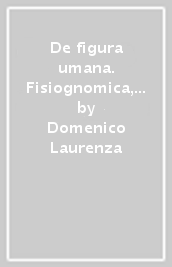 De figura umana. Fisiognomica,… by Domenico Laurenza